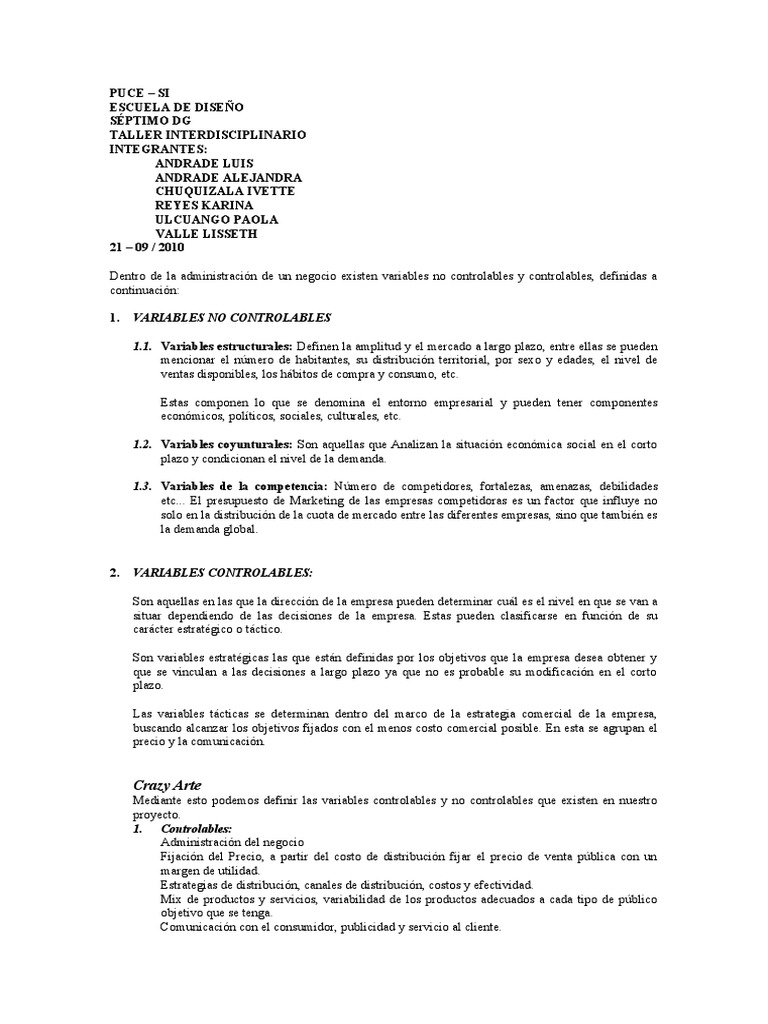 PUCE – SI
ESCUELA DE DISEÑO
SÉPTIMO DG
TALLER INTERDISCIPLINARIO
INTEGRANTES:
ANDRADE LUIS
ANDRADE ALEJANDRA
CHUQUIZALA IVETTE
REYES KARINA
ULCUANGO PAOLA
VALLE LISSETH
21 – 09 / 2010

Dentro de la administración de un negocio existen variables no controlables y controlables, definidas a continuación:

1. VARIABLES NO CONTROLABLES

1.1. Variables estructurales: Definen la amplitud y el mercado a largo plazo, entre ellas se pueden mencionar el número de habitantes, su distribución territorial, por sexo y edades, el nivel de ventas disponibles, los hábitos de compra y consumo, etc.

Estas componen lo que se denomina el entorno empresarial y pueden tener componentes económicos, políticos, sociales, culturales, etc.

1.2. Variables coyunturales: Son aquellas que Analizan la situación económica social en el corto plazo y condicionan el nivel de la demanda.

1.3. Variables de la competencia: Número de competidores, fortalezas, amenazas, debilidades etc… El presupuesto de Marketing de las empresas competidoras es un factor que influye no solo en la distribución de la cuota de mercado entre las diferentes empresas, sino que también es la demanda global.

2. VARIABLES CONTROLABLES:

Son aquellas en las que la dirección de la empresa pueden determinar cuál es el nivel en que se van a situar dependiendo de las decisiones de la empresa. Estas pueden clasificarse en función de su carácter estratégico o táctico.

Son variables estratégicas las que están definidas por los objetivos que la empresa desea obtener y que se vinculan a las decisiones a largo plazo ya que no es probable su modificación en el corto plazo.

Las variables tácticas se determinan dentro del marco de la estrategia comercial de la empresa, buscando alcanzar los objetivos fijados con el menos costo comercial posible. En esta se agrupan el precio y la comunicación.

Crazy Arte
Mediante esto podemos definir las variables controlables y no controlables que existen en nuestro proyecto.
1. Controlables:
Administración del negocio
Fijación del Precio, a partir del costo de distribución fijar el precio de venta pública con un margen de utilidad.
Estrategias de distribución, canales de distribución, costos y efectividad.
Mix de productos y servicios, variabilidad de los productos adecuados a cada tipo de público objetivo que se tenga.
Comunicación con el consumidor, publicidad y servicio al cliente.